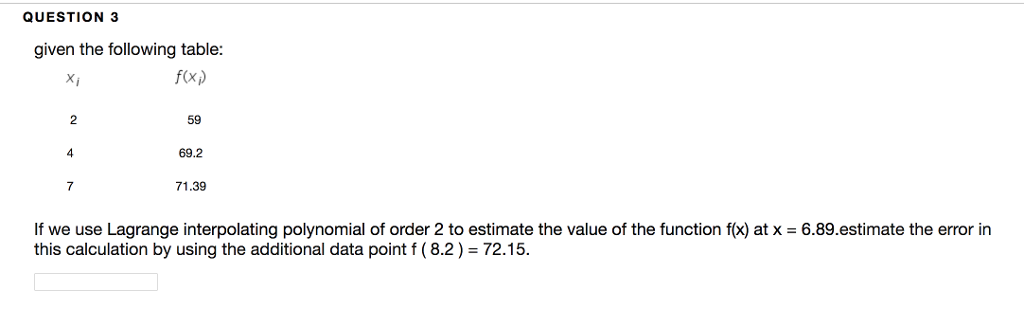 QUESTION 3

given the following table:

| $x_i$ | $f(x_i)$ |
|---|---|
| 2 | 59 |
| 4 | 69.2 |
| 7 | 71.39 |

If we use Lagrange interpolating polynomial of order 2 to estimate the value of the function f(x) at x = 6.89.estimate the error in this calculation by using the additional data point f ( 8.2 ) = 72.15.